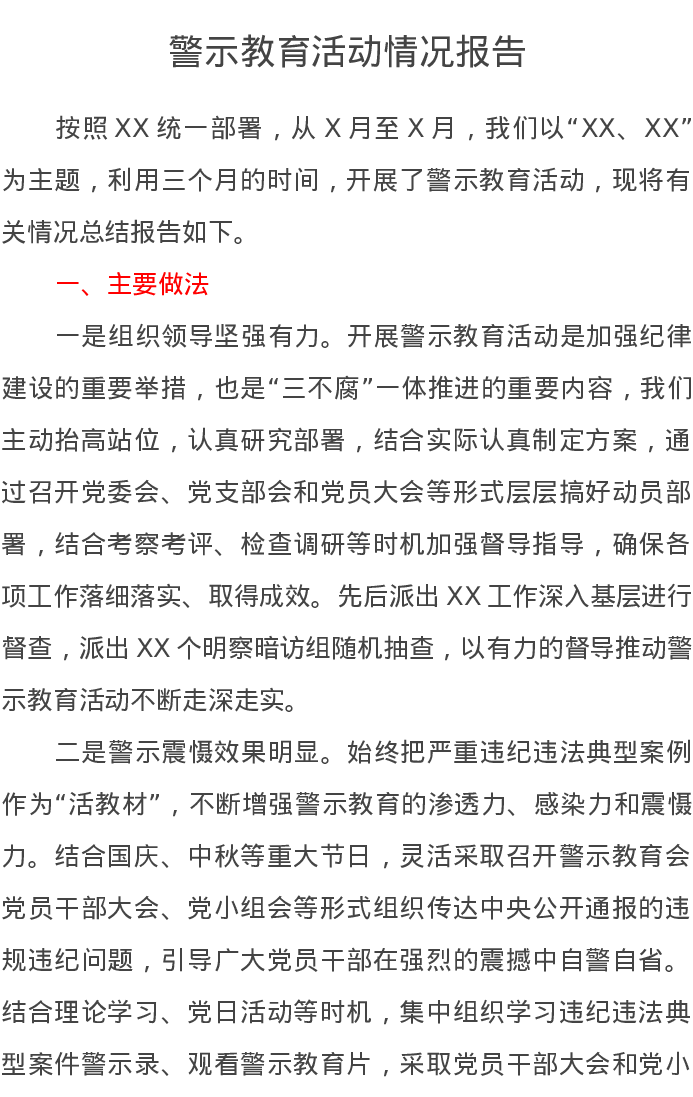 警示教育活动情况报告

按照XX统一部署，从X月至X月，我们以“XX、XX”为主题，利用三个月的时间，开展了警示教育活动，现将有关情况总结报告如下。

一、主要做法

一是组织领导坚强有力。开展警示教育活动是加强纪律建设的重要举措，也是“三不腐”一体推进的重要内容，我们主动抬高站位，认真研究部署，结合实际认真制定方案，通过召开党委会、党支部会和党员大会等形式层层搞好动员部署，结合考察考评、检查调研等时机加强督导指导，确保各项工作落细落实、取得成效。先后派出XX工作深入基层进行督查，派出XX个明察暗访组随机抽查，以有力的督导推动警示教育活动不断走深走实。

二是警示震慑效果明显。始终把严重违纪违法典型案例作为“活教材”，不断增强警示教育的渗透力、感染力和震慑力。结合国庆、中秋等重大节日，灵活采取召开警示教育会党员干部大会、党小组会等形式组织传达中央公开通报的违规违纪问题，引导广大党员干部在强烈的震撼中自警自省。结合理论学习、党日活动等时机，集中组织学习违纪违法典型案件警示录、观看警示教育片，采取党员干部大会和党小